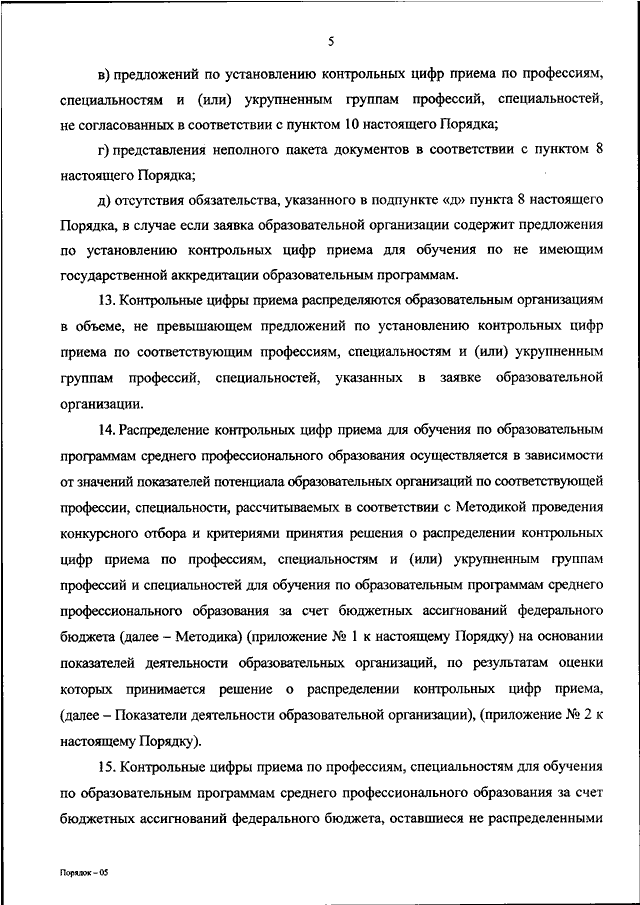 5

в) предложений по установлению контрольных цифр приема по профессиям, специальностям и (или) укрупненным группам профессий, специальностей, не согласованных в соответствии с пунктом 10 настоящего Порядка;

г) представления неполного пакета документов в соответствии с пунктом 8 настоящего Порядка;

д) отсутствия обязательства, указанного в подпункте «д» пункта 8 настоящего Порядка, в случае если заявка образовательной организации содержит предложения по установлению контрольных цифр приема для обучения по не имеющим государственной аккредитации образовательным программам.

13. Контрольные цифры приема распределяются образовательным организациям в объеме, не превышающем предложений по установлению контрольных цифр приема по соответствующим профессиям, специальностям и (или) укрупненным группам профессий, специальностей, указанных в заявке образовательной организации.

14. Распределение контрольных цифр приема для обучения по образовательным программам среднего профессионального образования осуществляется в зависимости от значений показателей потенциала образовательных организаций по соответствующей профессии, специальности, рассчитываемых в соответствии с Методикой проведения конкурсного отбора и критериями принятия решения о распределении контрольных цифр приема по профессиям, специальностям и (или) укрупненным группам профессий и специальностей для обучения по образовательным программам среднего профессионального образования за счет бюджетных ассигнований федерального бюджета (далее – Методика) (приложение № 1 к настоящему Порядку) на основании показателей деятельности образовательных организаций, по результатам оценки которых принимается решение о распределении контрольных цифр приема, (далее – Показатели деятельности образовательной организации), (приложение № 2 к настоящему Порядку).

15. Контрольные цифры приема по профессиям, специальностям для обучения по образовательным программам среднего профессионального образования за счет бюджетных ассигнований федерального бюджета, оставшиеся не распределенными

Порядок – 05